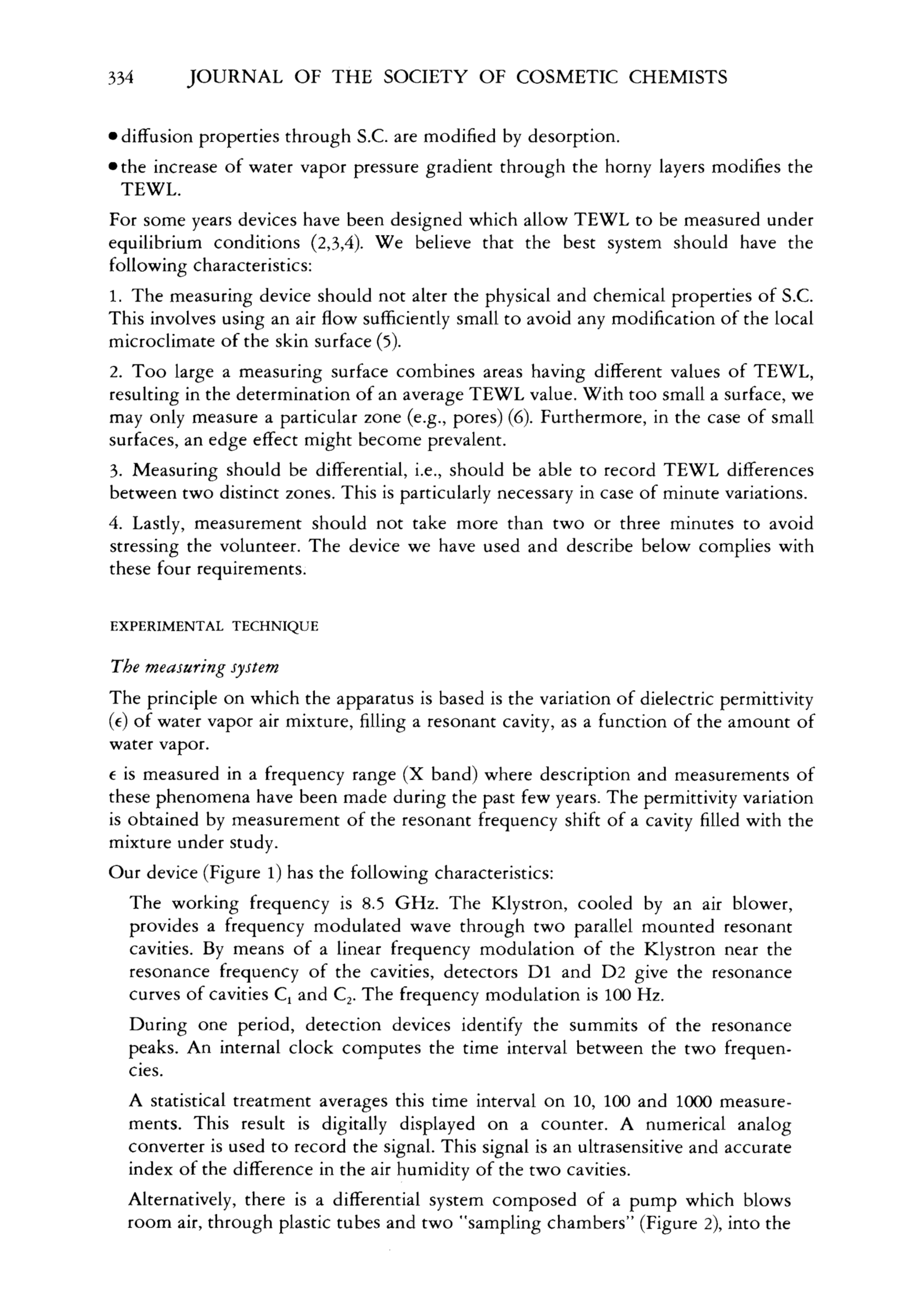 334 JOURNAL OF THE SOCIETY OF COSMETIC CHEMISTS

• diffusion properties through S.C. are modified by desorption.

• the increase of water vapor pressure gradient through the horny layers modifies the TEWL.

For some years devices have been designed which allow TEWL to be measured under equilibrium conditions (2,3,4). We believe that the best system should have the following characteristics:

1. The measuring device should not alter the physical and chemical properties of S.C. This involves using an air flow sufficiently small to avoid any modification of the local microclimate of the skin surface (5).

2. Too large a measuring surface combines areas having different values of TEWL, resulting in the determination of an average TEWL value. With too small a surface, we may only measure a particular zone (e.g., pores) (6). Furthermore, in the case of small surfaces, an edge effect might become prevalent.

3. Measuring should be differential, i.e., should be able to record TEWL differences between two distinct zones. This is particularly necessary in case of minute variations.

4. Lastly, measurement should not take more than two or three minutes to avoid stressing the volunteer. The device we have used and describe below complies with these four requirements.

EXPERIMENTAL TECHNIQUE

The measuring system

The principle on which the apparatus is based is the variation of dielectric permittivity ($\epsilon$) of water vapor air mixture, filling a resonant cavity, as a function of the amount of water vapor.

$\epsilon$ is measured in a frequency range (X band) where description and measurements of these phenomena have been made during the past few years. The permittivity variation is obtained by measurement of the resonant frequency shift of a cavity filled with the mixture under study.

Our device (Figure 1) has the following characteristics:

The working frequency is 8.5 GHz. The Klystron, cooled by an air blower, provides a frequency modulated wave through two parallel mounted resonant cavities. By means of a linear frequency modulation of the Klystron near the resonance frequency of the cavities, detectors D1 and D2 give the resonance curves of cavities $C_1$ and $C_2$. The frequency modulation is 100 Hz.

During one period, detection devices identify the summits of the resonance peaks. An internal clock computes the time interval between the two frequencies.

A statistical treatment averages this time interval on 10, 100 and 1000 measurements. This result is digitally displayed on a counter. A numerical analog converter is used to record the signal. This signal is an ultrasensitive and accurate index of the difference in the air humidity of the two cavities.

Alternatively, there is a differential system composed of a pump which blows room air, through plastic tubes and two "sampling chambers" (Figure 2), into the